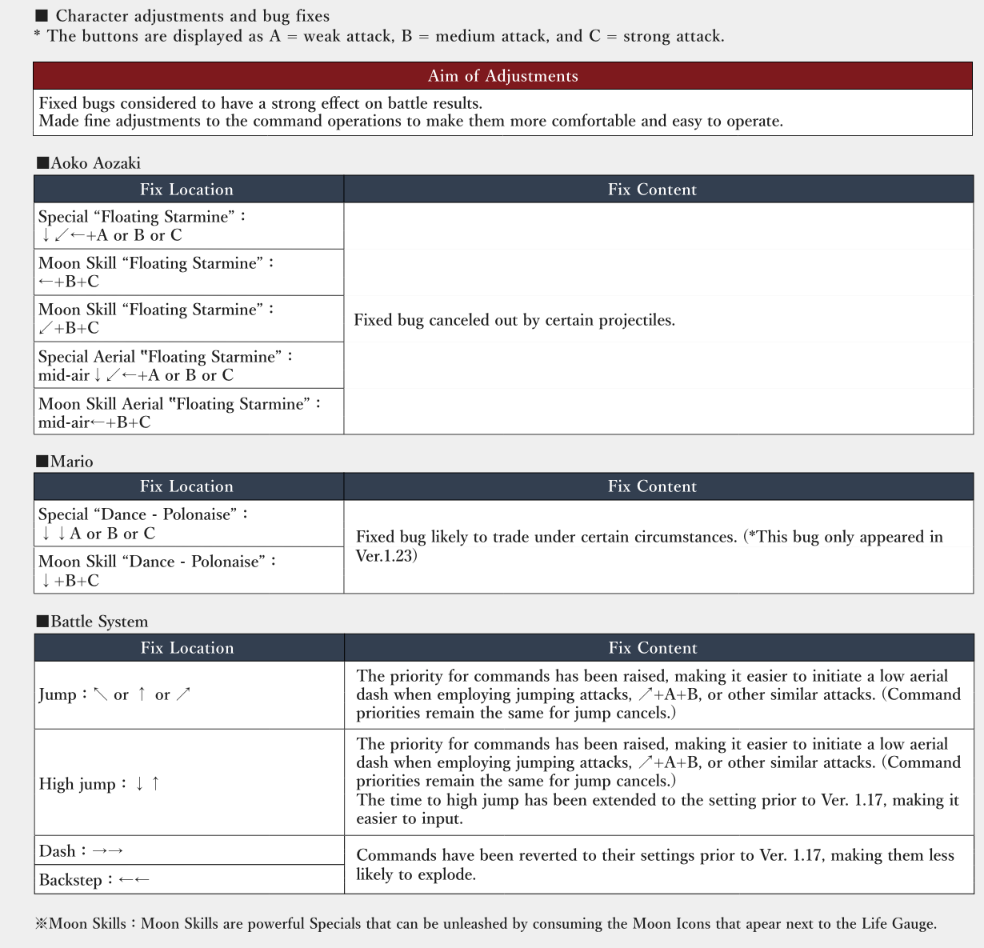 ■ Character adjustments and bug fixes
* The buttons are displayed as A = weak attack, B = medium attack, and C = strong attack.

| Aim of Adjustments |
|---|
| Fixed bugs considered to have a strong effect on battle results. Made fine adjustments to the command operations to make them more comfortable and easy to operate. |

■Aoko Aozaki

| Fix Location | Fix Content |
|---|---|
| Special “Floating Starmine” : ↓↙←+A or B or C | Fixed bug canceled out by certain projectiles. |
| Moon Skill “Floating Starmine” : ←+B+C | |
| Moon Skill “Floating Starmine” : ↙+B+C | |
| Special Aerial "Floating Starmine" : mid-air↓↙←+A or B or C | |
| Moon Skill Aerial "Floating Starmine" : mid-air←+B+C | |

■Mario

| Fix Location | Fix Content |
|---|---|
| Special “Dance - Polonaise” : ↓↓A or B or C | Fixed bug likely to trade under certain circumstances. (*This bug only appeared in Ver.1.23) |
| Moon Skill “Dance - Polonaise” : ↓+B+C | |

■Battle System

| Fix Location | Fix Content |
|---|---|
| Jump : ↖ or ↑ or ↗ | The priority for commands has been raised, making it easier to initiate a low aerial dash when employing jumping attacks, ↗+A+B, or other similar attacks. (Command priorities remain the same for jump cancels.) |
| High jump : ↓↑ | The priority for commands has been raised, making it easier to initiate a low aerial dash when employing jumping attacks, ↗+A+B, or other similar attacks. (Command priorities remain the same for jump cancels.) The time to high jump has been extended to the setting prior to Ver. 1.17, making it easier to input. |
| Dash : →→ | Commands have been reverted to their settings prior to Ver. 1.17, making them less likely to explode. |
| Backstep : ←← | |

※Moon Skills : Moon Skills are powerful Specials that can be unleashed by consuming the Moon Icons that apear next to the Life Gauge.